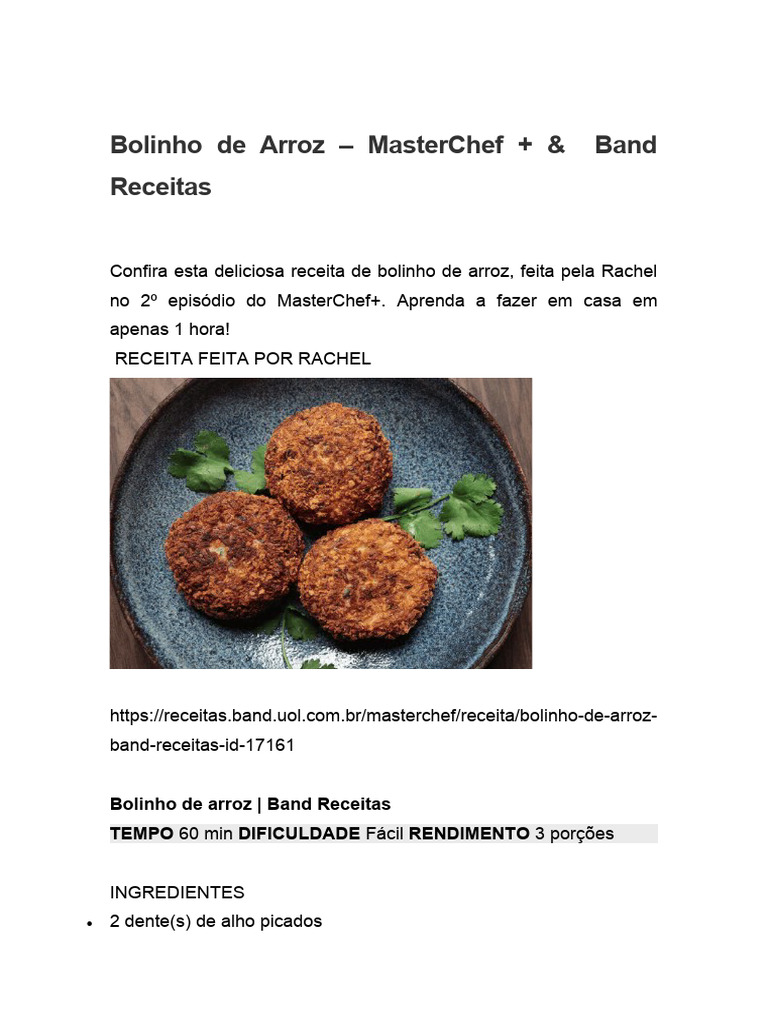 Bolinho de Arroz – MasterChef + &  Band Receitas

Confira esta deliciosa receita de bolinho de arroz, feita pela Rachel no 2º episódio do MasterChef+. Aprenda a fazer em casa em apenas 1 hora!
RECEITA FEITA POR RACHEL

https://receitas.band.uol.com.br/masterchef/receita/bolinho-de-arroz-band-receitas-id-17161

Bolinho de arroz | Band Receitas
TEMPO 60 min DIFICULDADE Fácil RENDIMENTO 3 porções

INGREDIENTES
• 2 dente(s) de alho picados